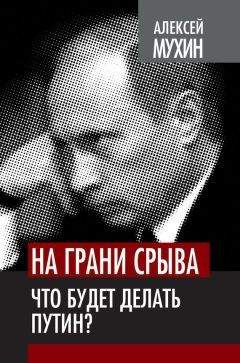 АЛЕКСЕЙ
МУХИН

НА ГРАНИ СРЫВА

ЧТО БУДЕТ ДЕЛАТЬ ПУТИН?